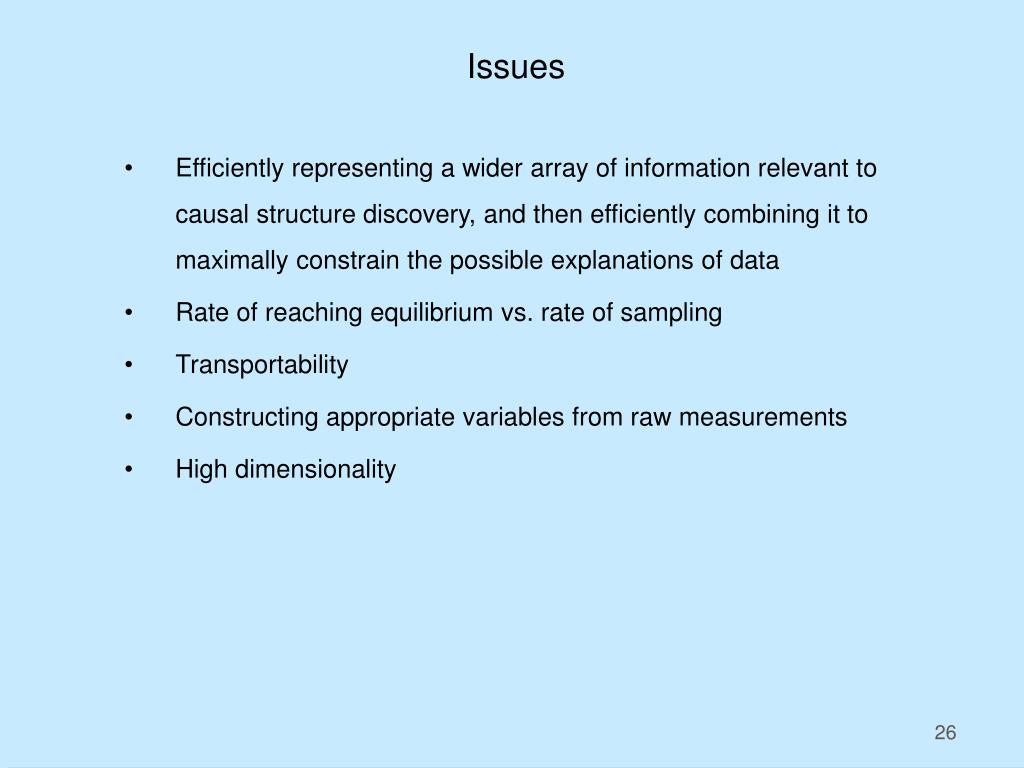 Issues

• Efficiently representing a wider array of information relevant to causal structure discovery, and then efficiently combining it to maximally constrain the possible explanations of data

• Rate of reaching equilibrium vs. rate of sampling

• Transportability

• Constructing appropriate variables from raw measurements

• High dimensionality

26